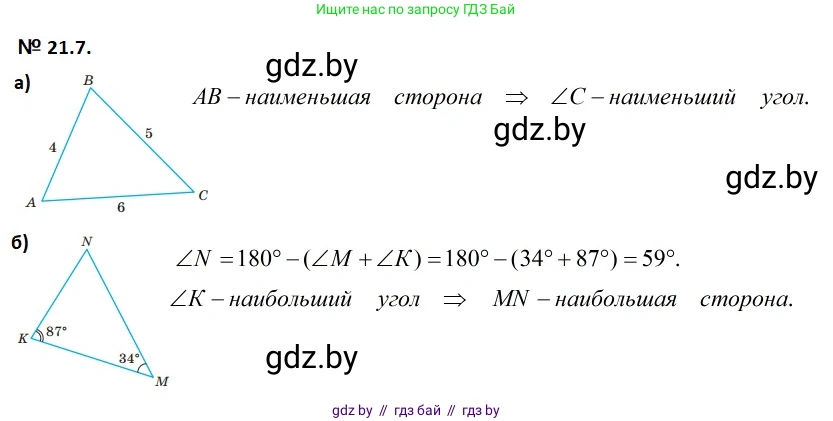 Ищите нас по запросу ГДЗ Бай

№ 21.7.

gdz.by

а)

B

4

5

A

6

C

$AB$ – наименьшая сторона $\Rightarrow$ $\angle C$ – наименьший угол.

gdz.by

gdz.by

б)

N

K

87°

34°

M

$\angle N = 180° - (\angle M + \angle K) = 180° - (34° + 87°) = 59°.$

$\angle K$ – наибольший угол $\Rightarrow$ $MN$ – наибольшая сторона.

gdz.by

gdz by // гдз бай // гдз by